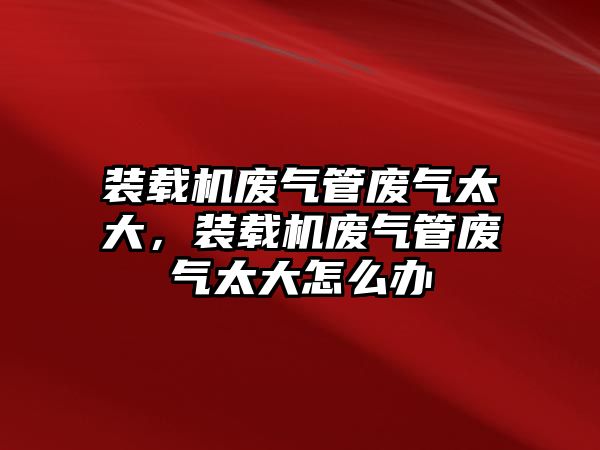 装载机废气管废气太大，装载机废气管废气太大怎么办